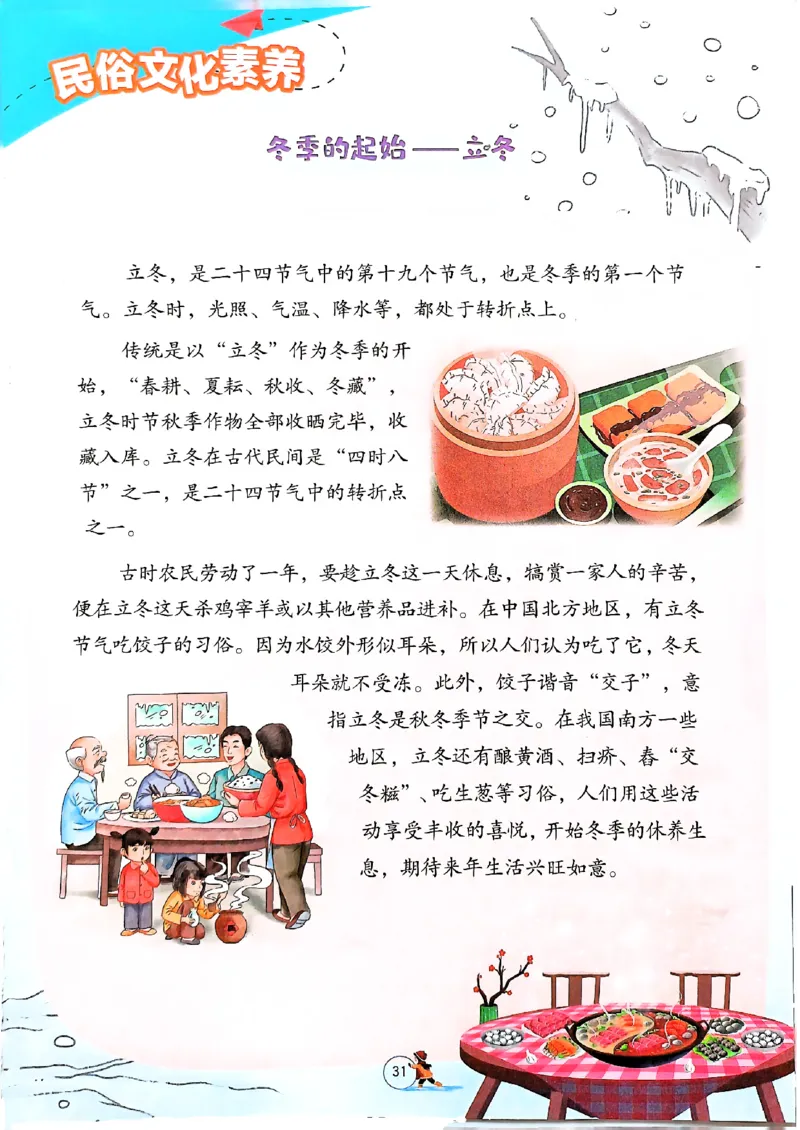 民俗文化素养

冬季的起始——立冬

立冬，是二十四节气中的第十九个节气，也是冬季的第一个节气。立冬时，光照、气温、降水等，都处于转折点上。

传统是以“立冬”作为冬季的开始，“春耕、夏耘、秋收、冬藏”，立冬时节秋季作物全部收晒完毕，收藏入库。立冬在古代民间是“四时八节”之一，是二十四节气中的转折点之一。

古时农民劳动了一年，要趁立冬这一天休息，犒赏一家人的辛苦，便在立冬这天杀鸡宰羊或以其他营养品进补。在中国北方地区，有立冬节气吃饺子的习俗。因为水饺外形似耳朵，所以人们认为吃了它，冬天耳朵就不受冻。此外，饺子谐音“交子”，意指立冬是秋冬季节之交。在我国南方一些地区，立冬还有酿黄酒、扫疥、舂“交冬糍”、吃生葱等习俗，人们用这些活动享受丰收的喜悦，开始冬季的休养生息，期待来年生活兴旺如意。

31